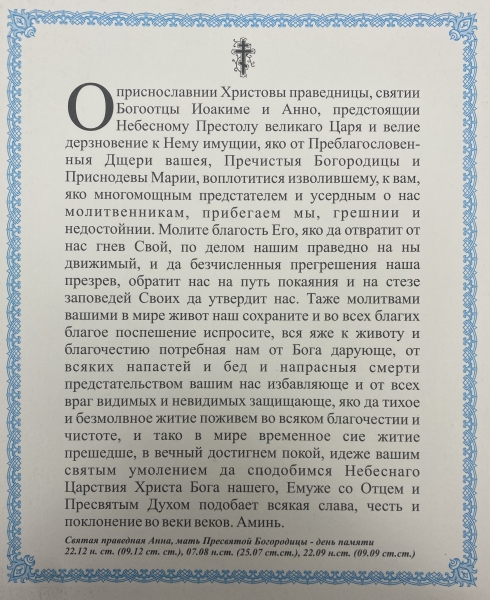 О приснославнии Христовы праведницы, святии Богоотцы Иоакиме и Анно, предстоящии Небесному Престолу великаго Царя и велие дерзновение к Нему имущии, яко от Преблагословенныя Дщери вашея, Пречистыя Богородицы и Приснодевы Марии, воплотитися изволившему, к вам, яко многомощным предстателем и усердным о нас молитвенникам, прибегаем мы, грешнии и недостойнии. Молите благость Его, яко да отвратит от нас гнев Свой, по делом нашим праведно на ны движимый, и да безчисленныя прегрешения наша презрев, обратит нас на путь покаяния и на стезе заповедей Своих да утвердит нас. Таже молитвами вашими в мире живот наш сохраните и во всех благих благое поспешение испросите, вся яже к животу и благочестию потребная нам от Бога дарующе, от всяких напастей и бед и напрасныя смерти предстательством вашим нас избавляюще и от всех враг видимых и невидимых защищающе, яко да тихое и безмолвное житие поживем во всяком благочестии и чистоте, и тако в мире временное сие житие прешедше, в вечный достигнем покой, идеже вашим святым умолением да сподобимся Небеснаго Царствия Христа Бога нашего, Емуже со Отцем и Пресвятым Духом подобает всякая слава, честь и поклонение во веки веков. Аминь.

Святая праведная Анна, мать Пресвятой Богородицы - день памяти 22.12 н. ст. (09.12 ст. ст.), 07.08 н.ст. (25.07 ст.ст.), 22.09 н.ст. (09.09 ст.ст.)